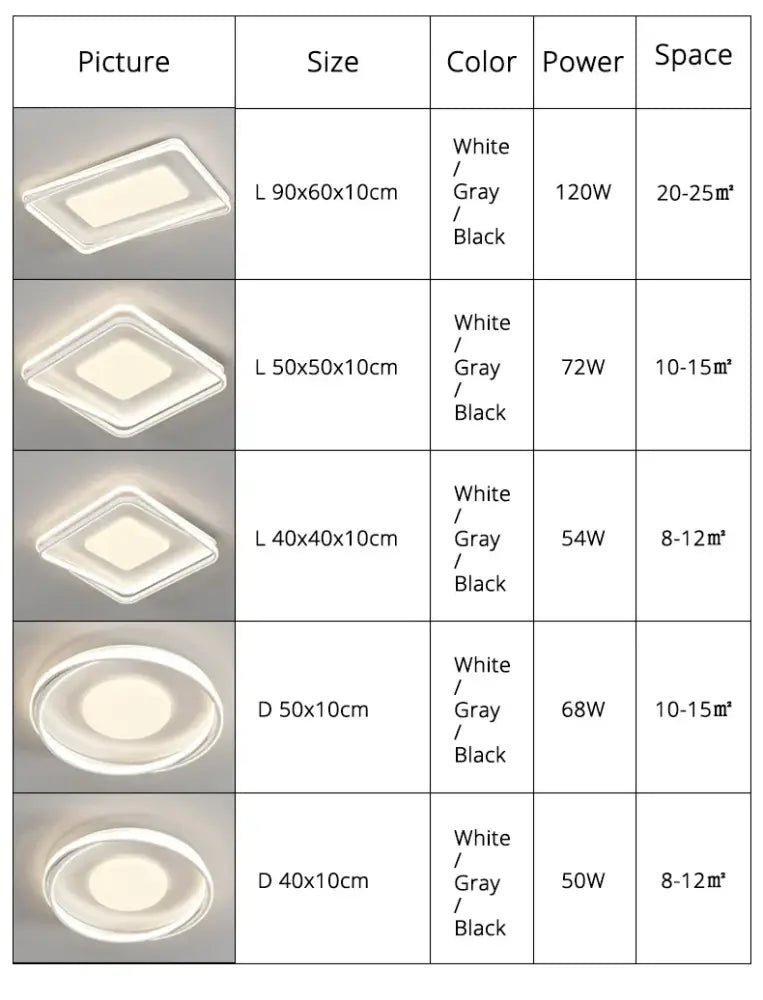 | Picture | Size | Color | Power | Space |
|---|---|---|---|---|
|  | L 90x60x10cm | White / Gray / Black | 120W | 20-25㎡ |
|  | L 50x50x10cm | White / Gray / Black | 72W | 10-15㎡ |
|  | L 40x40x10cm | White / Gray / Black | 54W | 8-12㎡ |
|  | D 50x10cm | White / Gray / Black | 68W | 10-15㎡ |
|  | D 40x10cm | White / Gray / Black | 50W | 8-12㎡ |